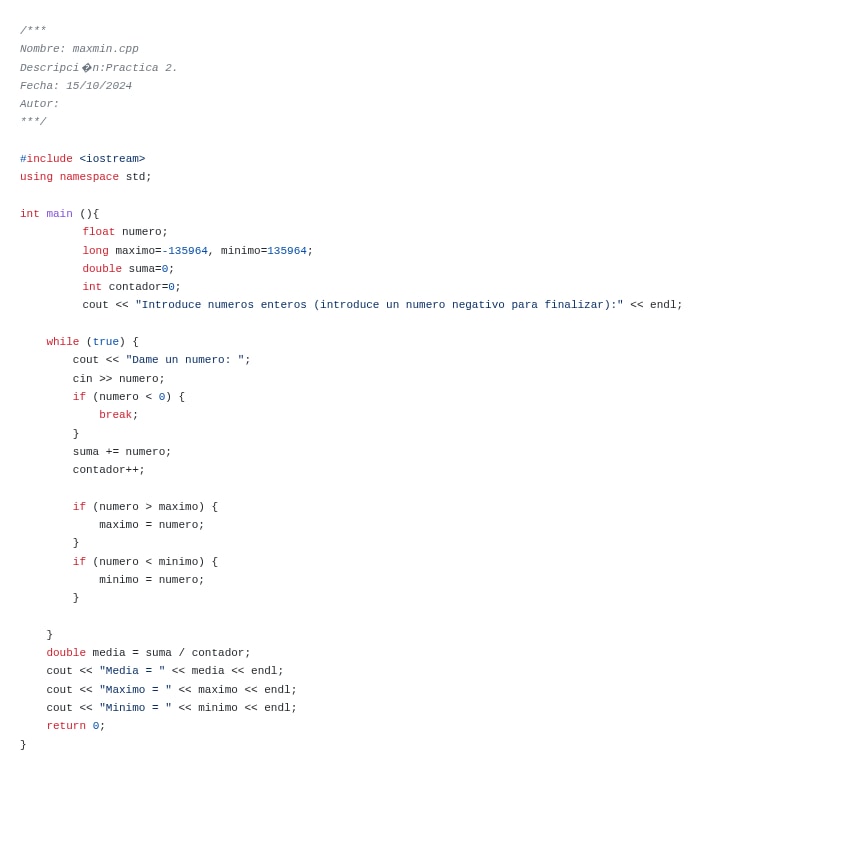 /***
Nombre: maxmin.cpp
Descripci�n:Practica 2.
Fecha: 15/10/2024
Autor:
***/

#include <iostream>
using namespace std;

int main (){
         float numero;
         long maximo=-135964, minimo=135964;
         double suma=0;
         int contador=0;
         cout << "Introduce numeros enteros (introduce un numero negativo para finalizar):" << endl;

    while (true) {
        cout << "Dame un numero: ";
        cin >> numero;
        if (numero < 0) {
            break;
        }
        suma += numero;
        contador++;

        if (numero > maximo) {
            maximo = numero;
        }
        if (numero < minimo) {
            minimo = numero;
        }

    }
    double media = suma / contador;
    cout << "Media = " << media << endl;
    cout << "Maximo = " << maximo << endl;
    cout << "Minimo = " << minimo << endl;
    return 0;
}